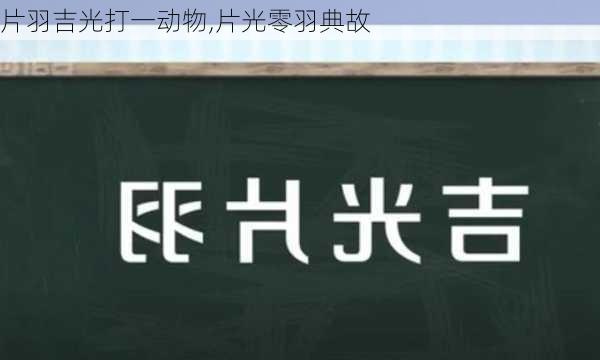 片羽吉光打一动物,片光零羽典故

吉光片羽